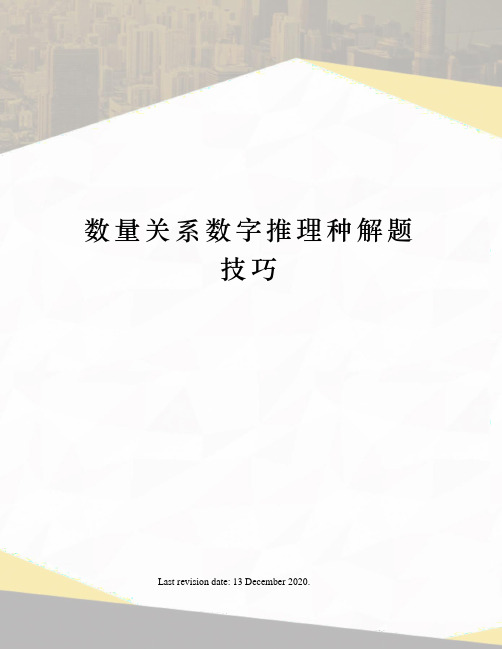 数量关系数字推理种解题技巧

Last revision date: 13 December 2020.